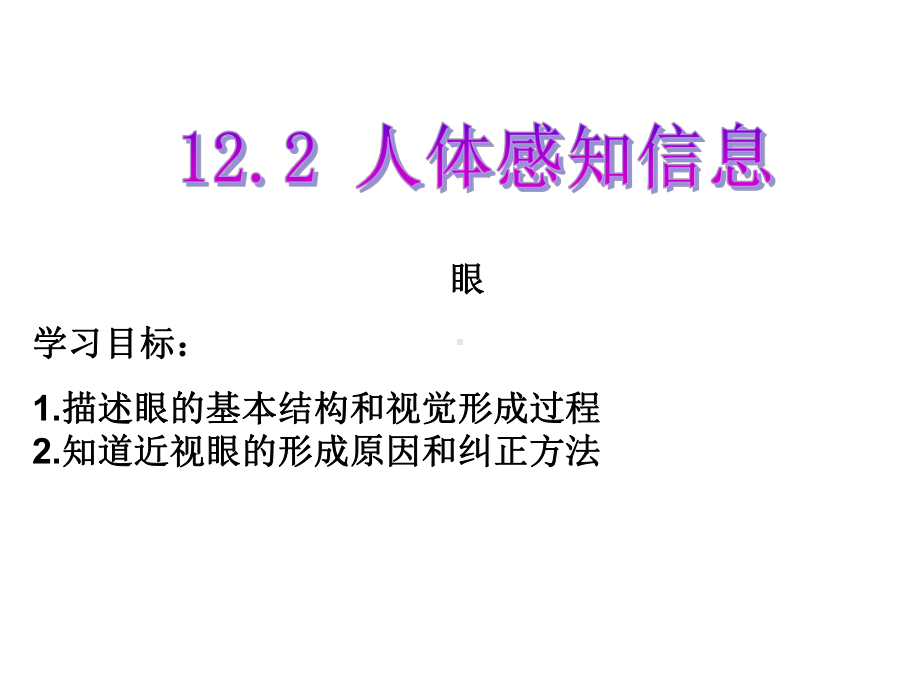 12.2 人体感知信息

眼

学习目标：

1.描述眼的基本结构和视觉形成过程
2.知道近视眼的形成原因和纠正方法